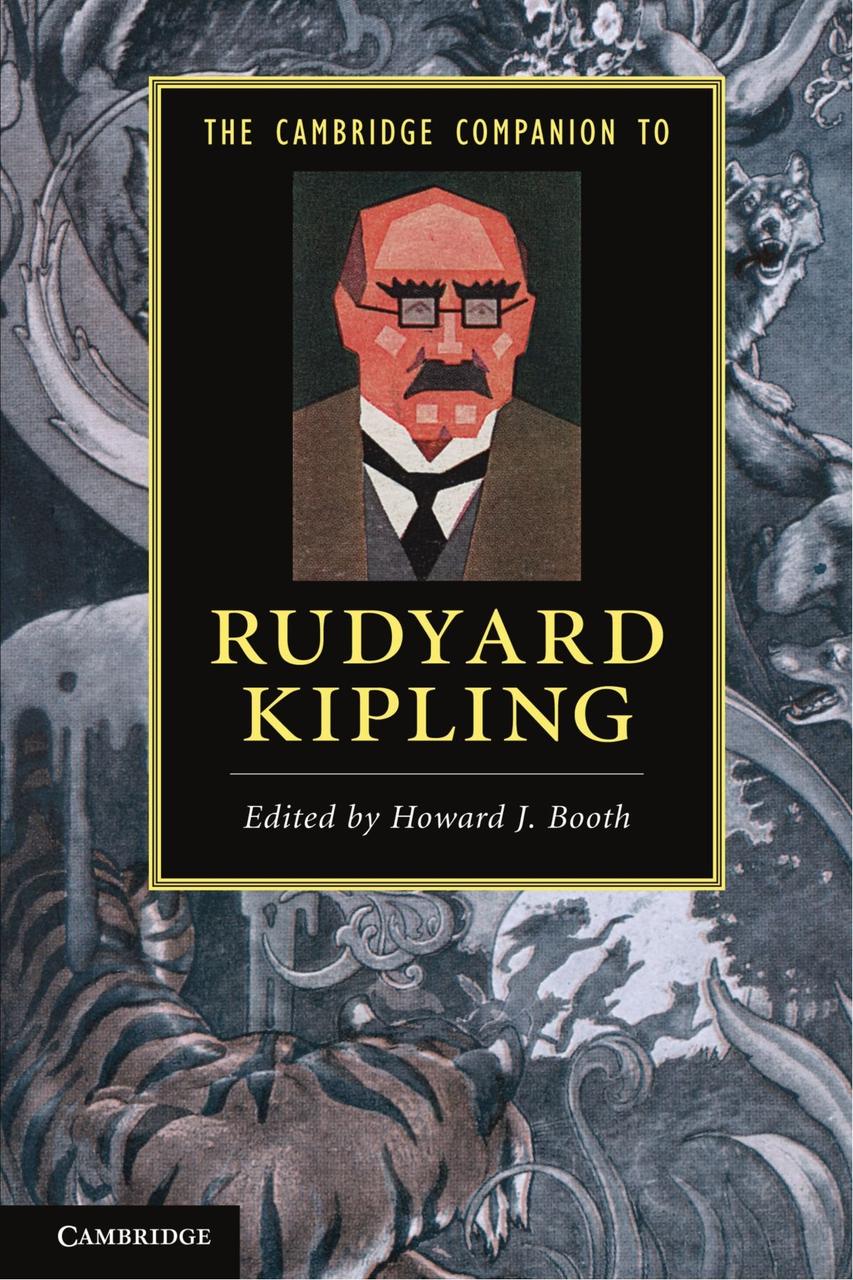 THE CAMBRIDGE COMPANION TO

RUDYARD KIPLING

Edited by Howard J. Booth

CAMBRIDGE